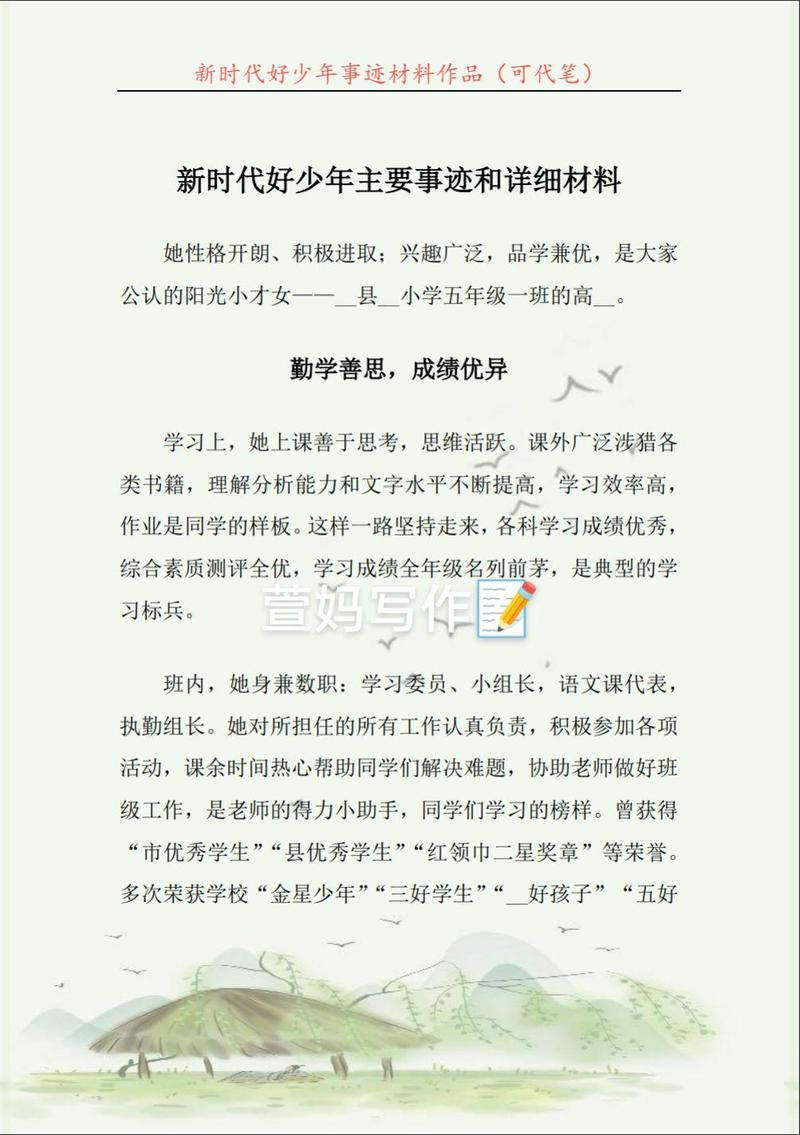 新时代好少年事迹材料作品（可代笔）

新时代好少年主要事迹和详细材料

她性格开朗、积极进取；兴趣广泛，品学兼优，是大家公认的阳光小才女——__县__小学五年级一班的高__。

勤学善思，成绩优异

学习上，她上课善于思考，思维活跃。课外广泛涉猎各类书籍，理解分析能力和文字水平不断提高，学习效率高，作业是同学的样板。这样一路坚持走来，各科学习成绩优秀，综合素质测评全优，学习成绩全年级名列前茅，是典型的学习标兵。

萱妈写作

班内，她身兼数职：学习委员、小组长，语文课代表，执勤组长。她对所担任的所有工作认真负责，积极参加各项活动，课余时间热心帮助同学们解决难题，协助老师做好班级工作，是老师的得力小助手，同学们学习的榜样。曾获得“市优秀学生”“县优秀学生”“红领巾二星奖章”等荣誉。多次荣获学校“金星少年”“三好学生”“__好孩子”“五好